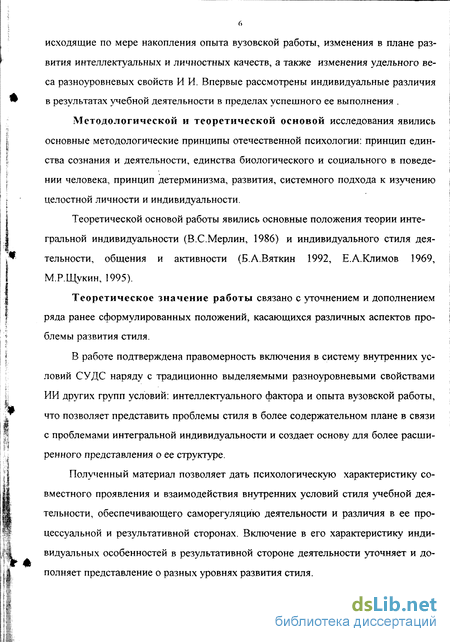 6

исходящие по мере накопления опыта вузовской работы, изменения в плане развития интеллектуальных и личностных качеств, а также изменения удельного веса разноуровневых свойств И И. Впервые рассмотрены индивидуальные различия в результатах учебной деятельности в пределах успешного ее выполнения .

Методологической и теоретической основой исследования явились основные методологические принципы отечественной психологии: принцип единства сознания и деятельности, единства биологического и социального в поведении человека, принцип детерминизма, развития, системного подхода к изучению целостной личности и индивидуальности.

Теоретической основой работы явились основные положения теории интегральной индивидуальности (В.С.Мерлин, 1986) и индивидуального стиля деятельности, общения и активности (Б.А.Вяткин 1992, Е.А.Климов 1969, М.Р.Щукин, 1995).

Теоретическое значение работы связано с уточнением и дополнением ряда ранее сформулированных положений, касающихся различных аспектов проблемы развития стиля.

В работе подтверждена правомерность включения в систему внутренних условий СУДС наряду с традиционно выделяемыми разноуровневыми свойствами ИИ других групп условий: интеллектуального фактора и опыта вузовской работы, что позволяет представить проблемы стиля в более содержательном плане в связи с проблемами интегральной индивидуальности и создает основу для более расширенного представления о ее структуре.

Полученный материал позволяет дать психологическую характеристику совместного проявления и взаимодействия внутренних условий стиля учебной деятельности, обеспечивающего саморегуляцию деятельности и различия в ее процессуальной и результативной сторонах. Включение в его характеристику индивидуальных особенностей в результативной стороне деятельности уточняет и дополняет представление о разных уровнях развития стиля.

dsLib.net
библиотека диссертаций